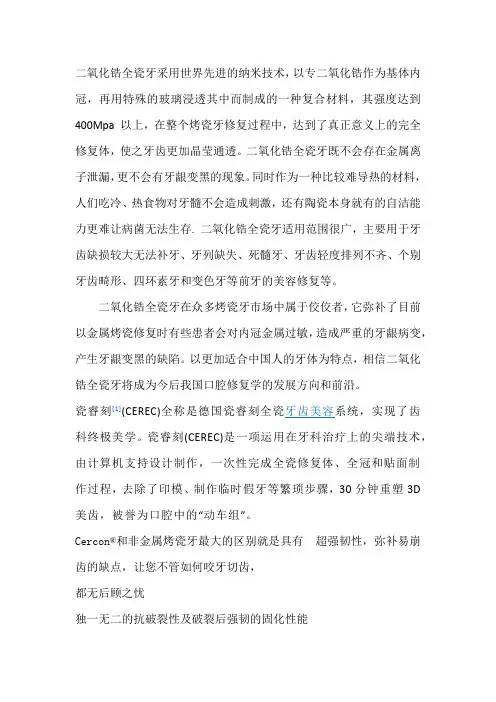 二氧化锆全瓷牙采用世界先进的纳米技术，以专二氧化锆作为基体内冠，再用特殊的玻璃浸透其中而制成的一种复合材料，其强度达到400Mpa 以上，在整个烤瓷牙修复过程中，达到了真正意义上的完全修复体，使之牙齿更加晶莹通透。二氧化锆全瓷牙既不会存在金属离子泄漏，更不会有牙龈变黑的现象。同时作为一种比较难导热的材料，人们吃冷、热食物对牙髓不会造成刺激，还有陶瓷本身就有的自洁能力更难让病菌无法生存. 二氧化锆全瓷牙适用范围很广，主要用于牙齿缺损较大无法补牙、牙列缺失、死髓牙、牙齿轻度排列不齐、个别牙齿畸形、四环素牙和变色牙等前牙的美容修复等。

二氧化锆全瓷牙在众多烤瓷牙市场中属于佼佼者，它弥补了目前以金属烤瓷修复时有些患者会对内冠金属过敏，造成严重的牙龈病变，产生牙龈变黑的缺陷。以更加适合中国人的牙体为特点，相信二氧化锆全瓷牙将成为今后我国口腔修复学的发展方向和前沿。

瓷睿刻[1](CEREC)全称是德国瓷睿刻全瓷牙齿美容系统，实现了齿科终极美学。瓷睿刻(CEREC)是一项运用在牙科治疗上的尖端技术，由计算机支持设计制作，一次性完成全瓷修复体、全冠和贴面制作过程，去除了印模、制作临时假牙等繁琐步骤，30 分钟重塑 3D 美齿，被誉为口腔中的“动车组”。

Cercon®和非金属烤瓷牙最大的区别就是具有 超强韧性，弥补易崩齿的缺点，让您不管如何咬牙切齿，

都无后顾之忧

独一无二的抗破裂性及破裂后强韧的固化性能